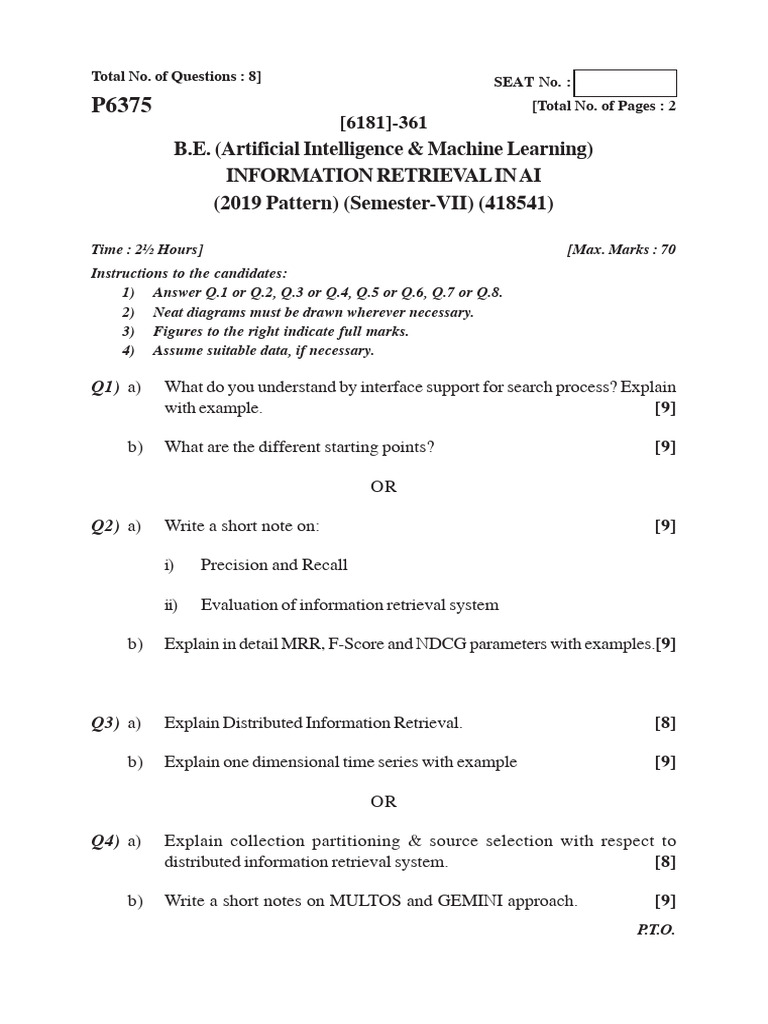 Total No. of Questions : 8]

SEAT No. :

P6375

[Total No. of Pages : 2

[6181]-361

B.E. (Artificial Intelligence & Machine Learning)

INFORMATION RETRIEVAL IN AI

(2019 Pattern) (Semester-VII) (418541)

Time : 2½ Hours]

[Max. Marks : 70

Instructions to the candidates:

1) Answer Q.1 or Q.2, Q.3 or Q.4, Q.5 or Q.6, Q.7 or Q.8.

2) Neat diagrams must be drawn wherever necessary.

3) Figures to the right indicate full marks.

4) Assume suitable data, if necessary.

Q1) a) What do you understand by interface support for search process? Explain with example. [9]

b) What are the different starting points? [9]

OR

Q2) a) Write a short note on: [9]

i) Precision and Recall

ii) Evaluation of information retrieval system

b) Explain in detail MRR, F-Score and NDCG parameters with examples.[9]

Q3) a) Explain Distributed Information Retrieval. [8]

b) Explain one dimensional time series with example [9]

OR

Q4) a) Explain collection partitioning & source selection with respect to distributed information retrieval system. [8]

b) Write a short notes on MULTOS and GEMINI approach. [9]

P.T.O.